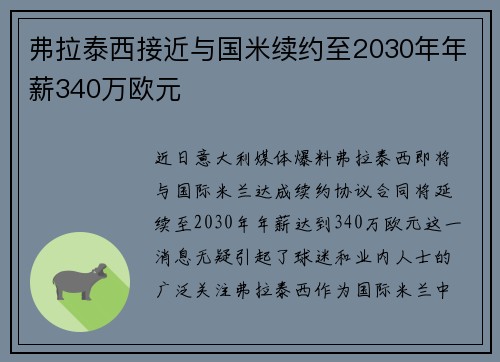 弗拉泰西接近与国米续约至2030年年薪340万欧元

近日意大利媒体爆料弗拉泰西即将与国际米兰达成续约协议合同将延续至2030年年薪达到340万欧元这一消息无疑引起了球迷和业内人士的广泛关注弗拉泰西作为国际米兰中